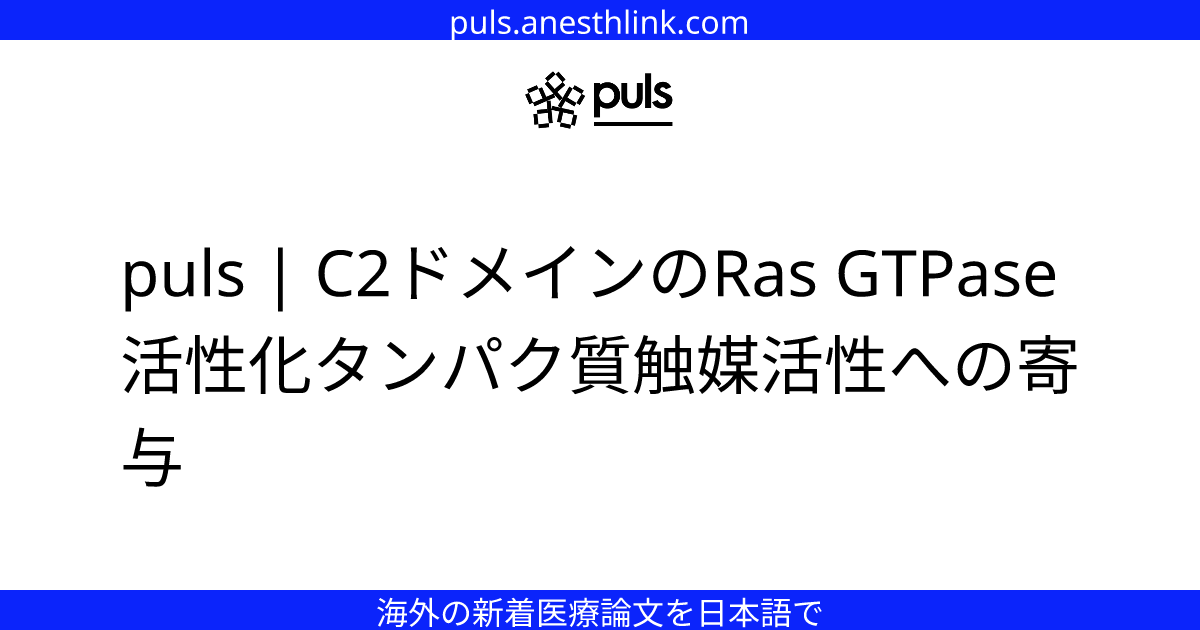 puls.anesthlink.com

puls

puls | C2ドメインのRas GTPase活性化タンパク質触媒活性への寄与

海外の新着医療論文を日本語で